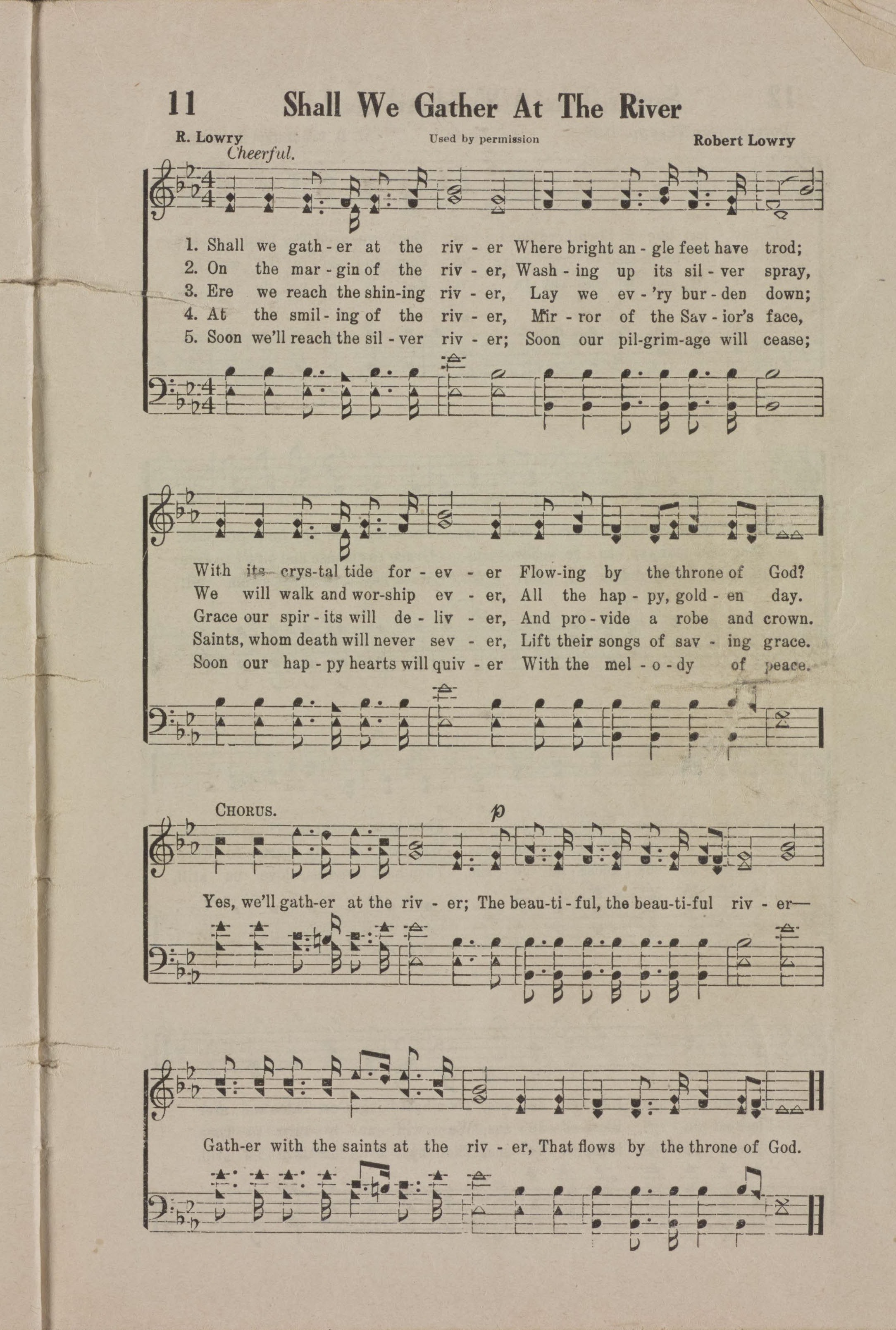 11 Shall We Gather At The River

R. Lowry Used by permission Robert Lowry

Cheerful.

1. Shall we gath - er at the riv - er Where bright an - gle feet have trod;
2. On the mar - gin of the riv - er, Wash - ing up its sil - ver spray,
3. Ere we reach the shin-ing riv - er, Lay we ev - 'ry bur - den down;
4. At the smil - ing of the riv - er, Mir - ror of the Sav - ior's face,
5. Soon we'll reach the sil - ver riv - er; Soon our pil-grim-age will cease;

With its crys-tal tide for - ev - er Flow-ing by the throne of God?
We will walk and wor-ship ev - er, All the hap - py, gold - en day.
Grace our spir - its will de - liv - er, And pro - vide a robe and crown.
Saints, whom death will never sev - er, Lift their songs of sav - ing grace.
Soon our hap - py hearts will quiv - er With the mel - o - dy of peace.

CHORUS.

p

Yes, we'll gath-er at the riv - er; The beau-ti - ful, the beau-ti-ful riv - er—

Gath-er with the saints at the riv - er, That flows by the throne of God.